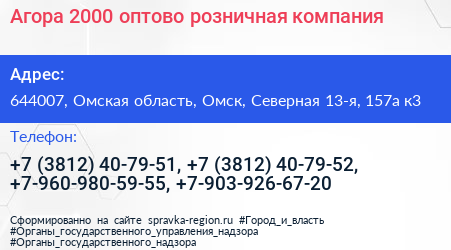 Агора 2000 оптово розничная компания

Адрес:

644007, Омская область, Омск, Северная 13-я, 157а к3

Телефон:

+7 (3812) 40-79-51, +7 (3812) 40-79-52, +7-960-980-59-55, +7-903-926-67-20

Сформированно на сайте spravka-region.ru #Город_и_власть #Органы_государственного_управления_надзора #Органы_государственного_надзора